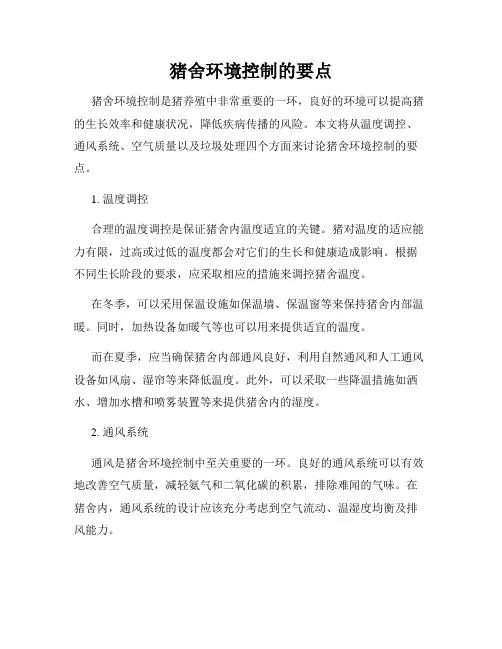 猪舍环境控制的要点

猪舍环境控制是猪养殖中非常重要的一环，良好的环境可以提高猪的生长效率和健康状况，降低疾病传播的风险。本文将从温度调控、通风系统、空气质量以及垃圾处理四个方面来讨论猪舍环境控制的要点。

1. 温度调控

合理的温度调控是保证猪舍内温度适宜的关键。猪对温度的适应能力有限，过高或过低的温度都会对它们的生长和健康造成影响。根据不同生长阶段的要求，应采取相应的措施来调控猪舍温度。

在冬季，可以采用保温设施如保温墙、保温窗等来保持猪舍内部温暖。同时，加热设备如暖气等也可以用来提供适宜的温度。

而在夏季，应当确保猪舍内部通风良好，利用自然通风和人工通风设备如风扇、湿帘等来降低温度。此外，可以采取一些降温措施如洒水、增加水槽和喷雾装置等来提供猪舍内的湿度。

2. 通风系统

通风是猪舍环境控制中至关重要的一环。良好的通风系统可以有效地改善空气质量，减轻氨气和二氧化碳的积累，排除难闻的气味。在猪舍内，通风系统的设计应该充分考虑到空气流动、温湿度均衡及排风能力。